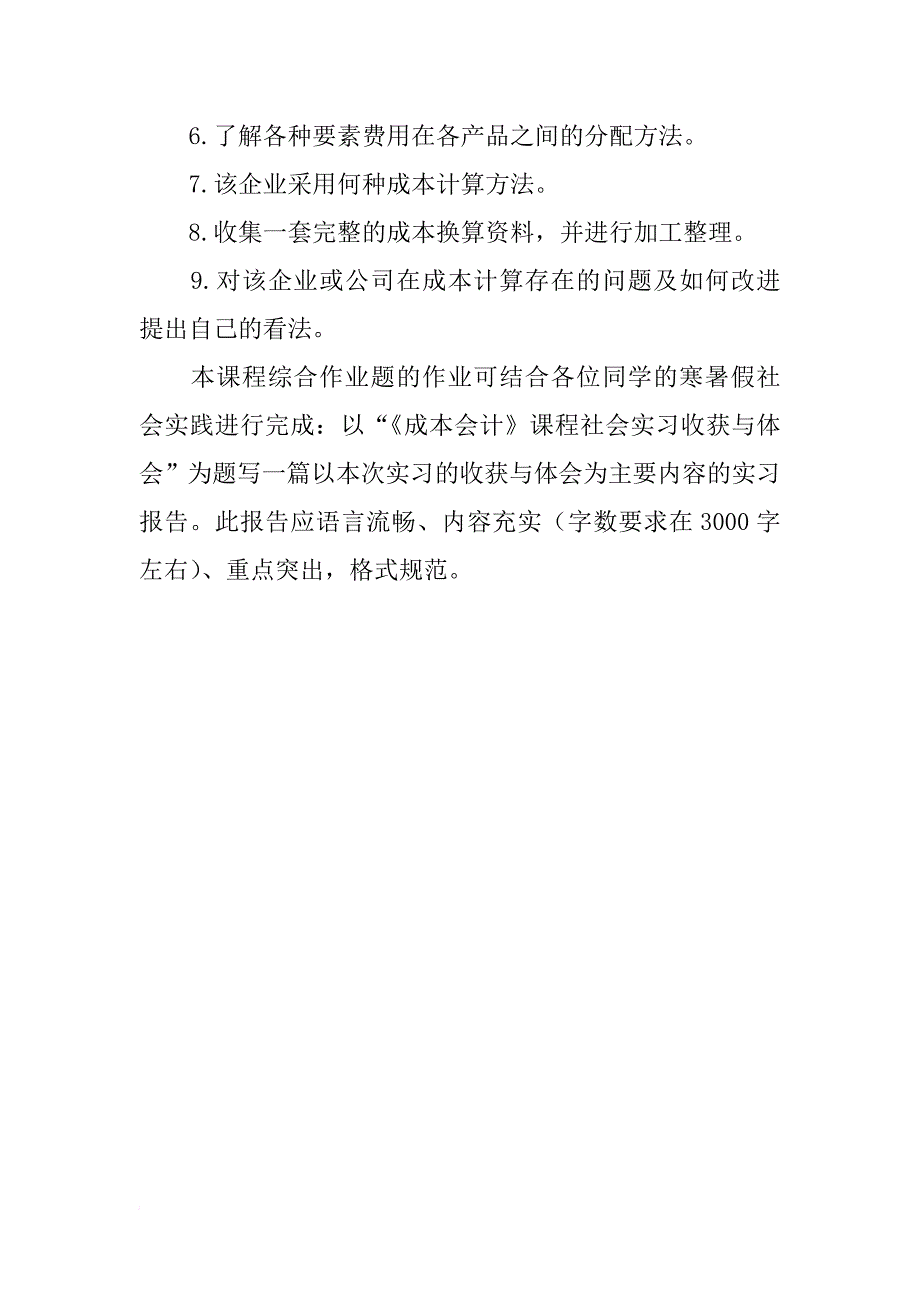 6.了解各种要素费用在各产品之间的分配方法。

7.该企业采用何种成本计算方法。

8.收集一套完整的成本换算资料，并进行加工整理。

9.对该企业或公司在成本计算存在的问题及如何改进提出自己的看法。

本课程综合作业题的作业可结合各位同学的寒暑假社会实践进行完成：以“《成本会计》课程社会实习收获与体会”为题写一篇以本次实习的收获与体会为主要内容的实习报告。此报告应语言流畅、内容充实（字数要求在3000字左右）、重点突出，格式规范。